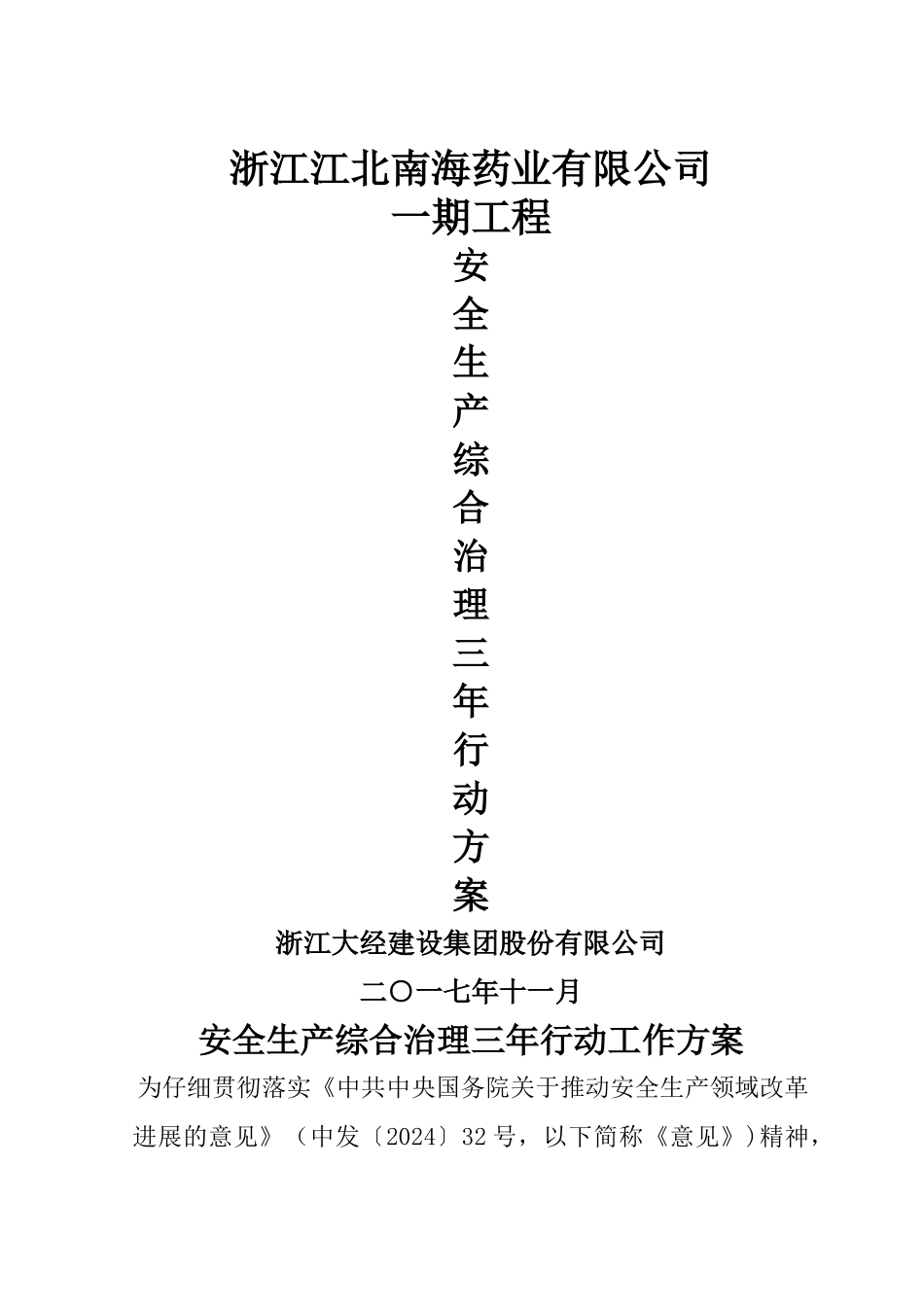 浙江江北南海药业有限公司
一期工程
安
全
生
产
综
合
治
理
三
年
行
动
方
案
浙江大经建设集团股份有限公司
二〇一七年十一月
安全生产综合治理三年行动工作方案
为仔细贯彻落实《中共中央国务院关于推动安全生产领域改革进展的意见》（中发〔2024〕32号，以下简称《意见》)精神，